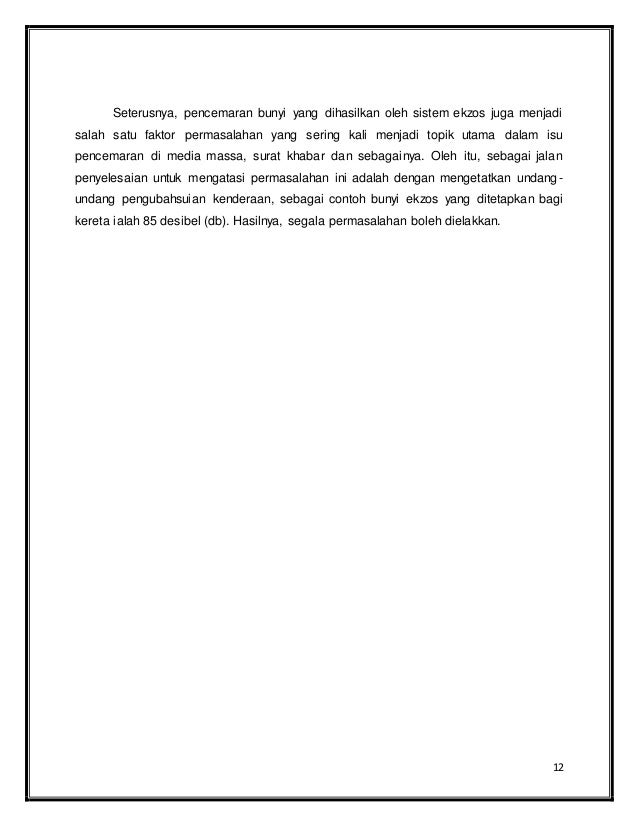 Seterusnya, pencemaran bunyi yang dihasilkan oleh sistem ekzos juga menjadi salah satu faktor permasalahan yang sering kali menjadi topik utama dalam isu pencemaran di media massa, surat khabar dan sebagainya. Oleh itu, sebagai jalan penyelesaian untuk mengatasi permasalahan ini adalah dengan mengetatkan undang-undang pengubahsuian kenderaan, sebagai contoh bunyi ekzos yang ditetapkan bagi kereta ialah 85 desibel (db). Hasilnya, segala permasalahan boleh dielakkan.

12